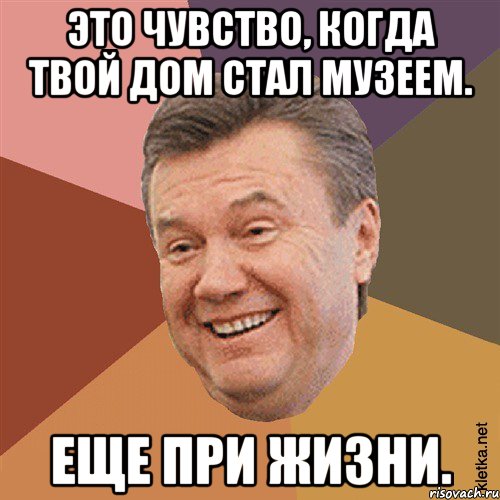 ЭТО ЧУВСТВО, КОГДА ТВОЙ ДОМ СТАЛ МУЗЕЕМ.

ЕЩЕ ПРИ ЖИЗНИ.

Kletka.net
risovach.ru